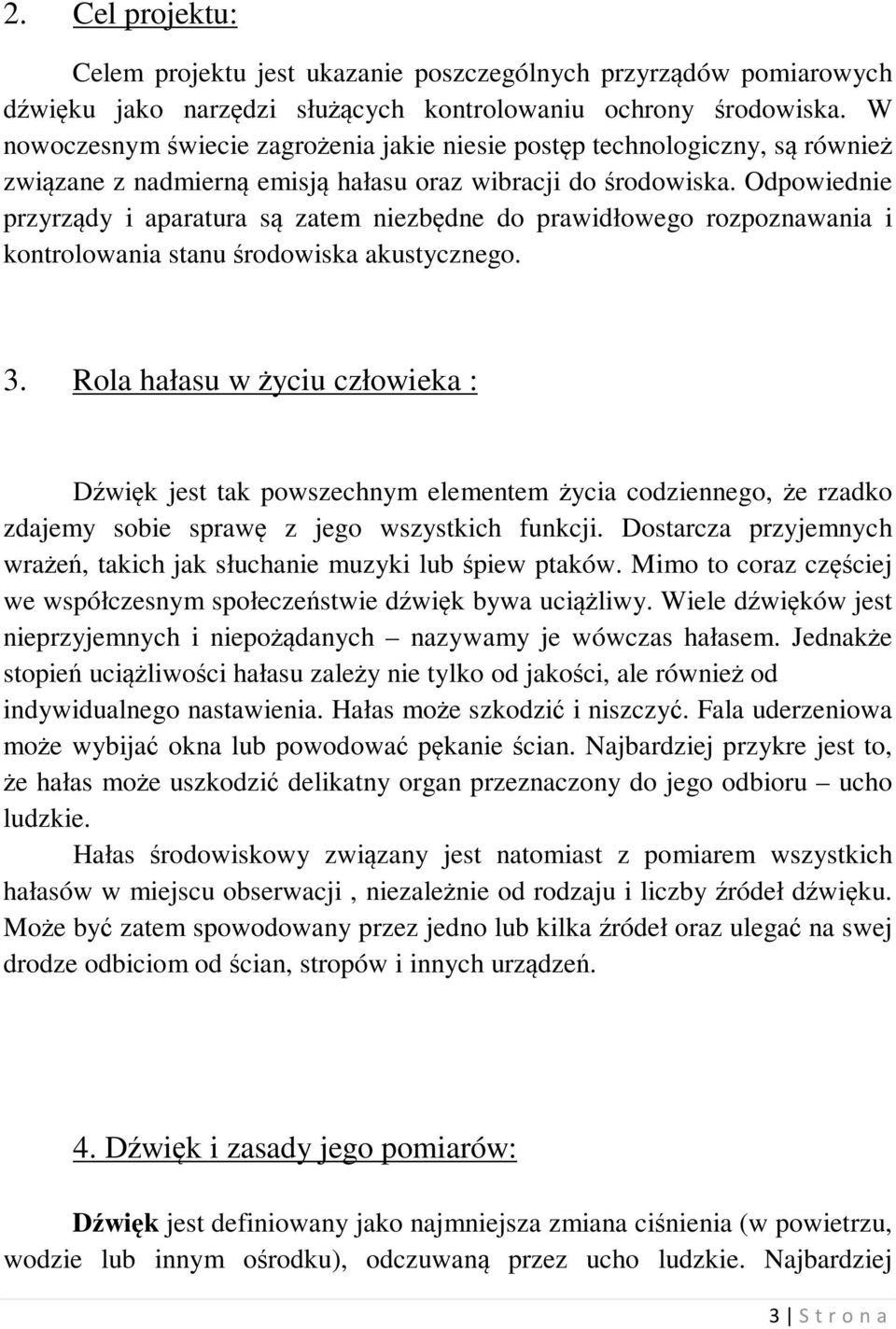 2. Cel projektu:

Celem projektu jest ukazanie poszczególnych przyrządów pomiarowych dźwięku jako narzędzi służących kontrolowaniu ochrony środowiska. W nowoczesnym świecie zagrożenia jakie niesie postęp technologiczny, są również związane z nadmierną emisją hałasu oraz wibracji do środowiska. Odpowiednie przyrządy i aparatura są zatem niezbędne do prawidłowego rozpoznawania i kontrolowania stanu środowiska akustycznego.

3. Rola hałasu w życiu człowieka :

Dźwięk jest tak powszechnym elementem życia codziennego, że rzadko zdajemy sobie sprawę z jego wszystkich funkcji. Dostarcza przyjemnych wrażeń, takich jak słuchanie muzyki lub śpiew ptaków. Mimo to coraz częściej we współczesnym społeczeństwie dźwięk bywa uciążliwy. Wiele dźwięków jest nieprzyjemnych i niepożądanych – nazywamy je wówczas hałasem. Jednakże stopień uciążliwości hałasu zależy nie tylko od jakości, ale również od indywidualnego nastawienia. Hałas może szkodzić i niszczyć. Fala uderzeniowa może wybijać okna lub powodować pękanie ścian. Najbardziej przykre jest to, że hałas może uszkodzić delikatny organ przeznaczony do jego odbioru – ucho ludzkie.

Hałas środowiskowy związany jest natomiast z pomiarem wszystkich hałasów w miejscu obserwacji , niezależnie od rodzaju i liczby źródeł dźwięku. Może być zatem spowodowany przez jedno lub kilka źródeł oraz ulegać na swej drodze odbiciom od ścian, stropów i innych urządzeń.

4. Dźwięk i zasady jego pomiarów:

Dźwięk jest definiowany jako najmniejsza zmiana ciśnienia (w powietrzu, wodzie lub innym ośrodku), odczuwaną przez ucho ludzkie. Najbardziej

3 | S t r o n a